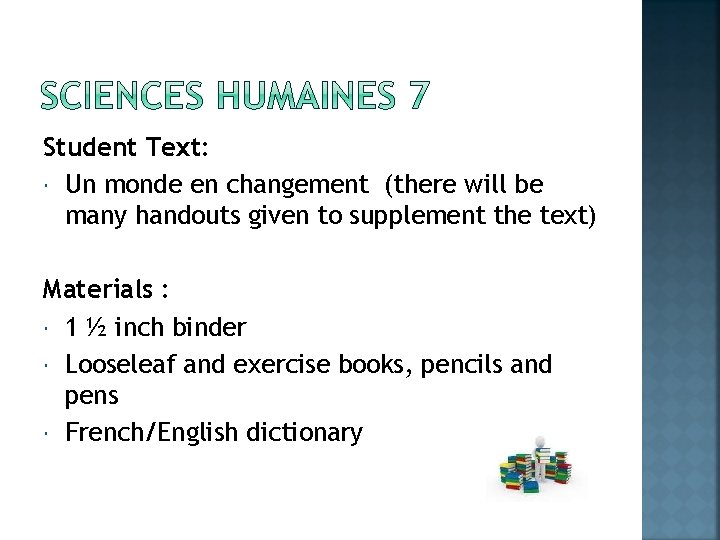 SCIENCES HUMAINES 7

Student Text:

• Un monde en changement (there will be many handouts given to supplement the text)

Materials :

• 1 ½ inch binder
• Looseleaf and exercise books, pencils and pens
• French/English dictionary